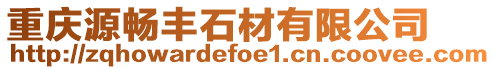 重庆源畅丰石材有限公司
http://zqhowardefoe1.cn.coovee.com